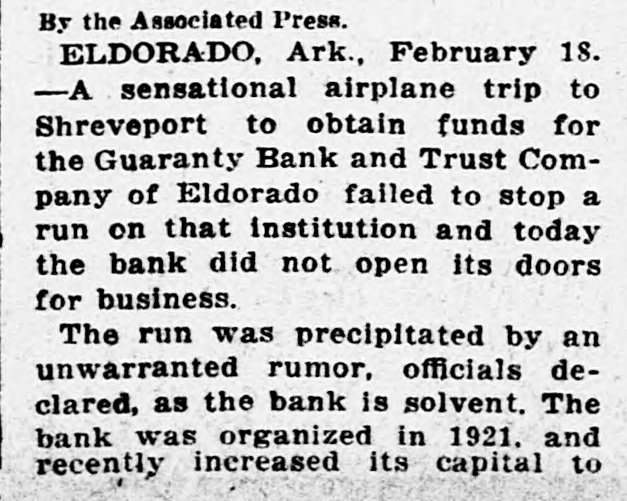 By the Associated Press.

ELDORADO, Ark., February 18. —A sensational airplane trip to Shreveport to obtain funds for the Guaranty Bank and Trust Company of Eldorado failed to stop a run on that institution and today the bank did not open its doors for business.

The run was precipitated by an unwarranted rumor, officials declared, as the bank is solvent. The bank was organized in 1921, and recently increased its capital to